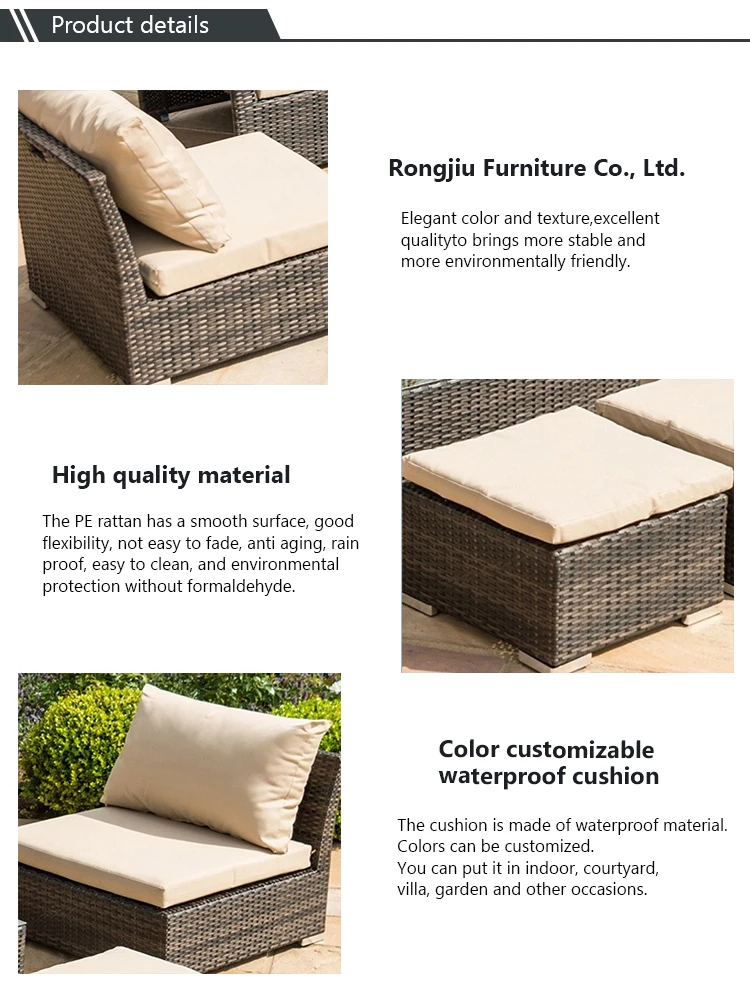 Product details

Rongjiu Furniture Co., Ltd.

Elegant color and texture,excellent qualityto brings more stable and more environmentally friendly.

High quality material

The PE rattan has a smooth surface, good flexibility, not easy to fade, anti aging, rain proof, easy to clean, and environmental protection without formaldehyde.

Color customizable waterproof cushion

The cushion is made of waterproof material.
Colors can be customized.
You can put it in indoor, courtyard, villa, garden and other occasions.